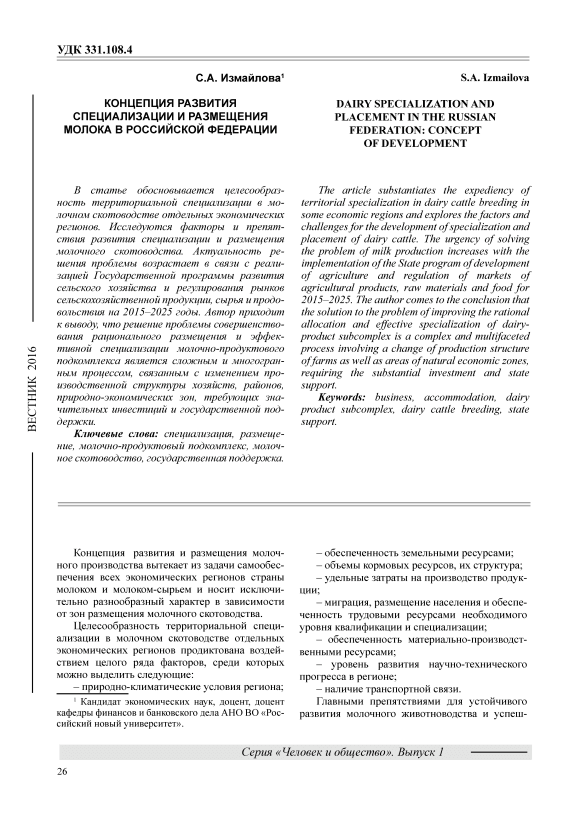 УДК 331.108.4

С.А. Измайлова¹

КОНЦЕПЦИЯ РАЗВИТИЯ СПЕЦИАЛИЗАЦИИ И РАЗМЕЩЕНИЯ МОЛОКА В РОССИЙСКОЙ ФЕДЕРАЦИИ

В статье обосновывается целесообразность территориальной специализации в молочном скотоводстве отдельных экономических регионов. Исследуются факторы и препятствия развития специализации и размещения молочного скотоводства. Актуальность решения проблемы возрастает в связи с реализацией Государственной программы развития сельского хозяйства и регулирования рынков сельскохозяйственной продукции, сырья и продовольствия на 2015–2025 годы. Автор приходит к выводу, что решение проблемы совершенствования рационального размещения и эффективной специализации молочно-продуктового подкомплекса является сложным и многогранным процессом, связанным с изменением производственной структуры хозяйств, районов, природно-экономических зон, требующих значительных инвестиций и государственной поддержки.

Ключевые слова: специализация, размещение, молочно-продуктовый подкомплекс, молочное скотоводство, государственная поддержка.

S.A. Izmailova

DAIRY SPECIALIZATION AND PLACEMENT IN THE RUSSIAN FEDERATION: CONCEPT OF DEVELOPMENT

The article substantiates the expediency of territorial specialization in dairy cattle breeding in some economic regions and explores the factors and challenges for the development of specialization and placement of dairy cattle. The urgency of solving the problem of milk production increases with the implementation of the State program of development of agriculture and regulation of markets of agricultural products, raw materials and food for 2015–2025. The author comes to the conclusion that the solution to the problem of improving the rational allocation and effective specialization of dairy-product subcomplex is a complex and multifaceted process involving a change of production structure of farms as well as areas of natural economic zones, requiring the substantial investment and state support.

Keywords: business, accommodation, dairy product subcomplex, dairy cattle breeding, state support.

ВЕСТНИК 2016

Концепция развития и размещения молочного производства вытекает из задачи самообеспечения всех экономических регионов страны молоком и молоком-сырьем и носит исключительно разнообразный характер в зависимости от зон размещения молочного скотоводства.

Целесообразность территориальной специализации в молочном скотоводстве отдельных экономических регионов продиктована воздействием целого ряда факторов, среди которых можно выделить следующие:

– природно-климатические условия региона;

¹ Кандидат экономических наук, доцент, доцент кафедры финансов и банковского дела АНО ВО «Российский новый университет».

– обеспеченность земельными ресурсами;

– объемы кормовых ресурсов, их структура;

– удельные затраты на производство продукции;

– миграция, размещение населения и обеспеченность трудовыми ресурсами необходимого уровня квалификации и специализации;

– обеспеченность материально-производственными ресурсами;

– уровень развития научно-технического прогресса в регионе;

– наличие транспортной связи.

Главными препятствиями для устойчивого развития молочного животноводства и успеш-

Серия «Человек и общество». Выпуск 1

26